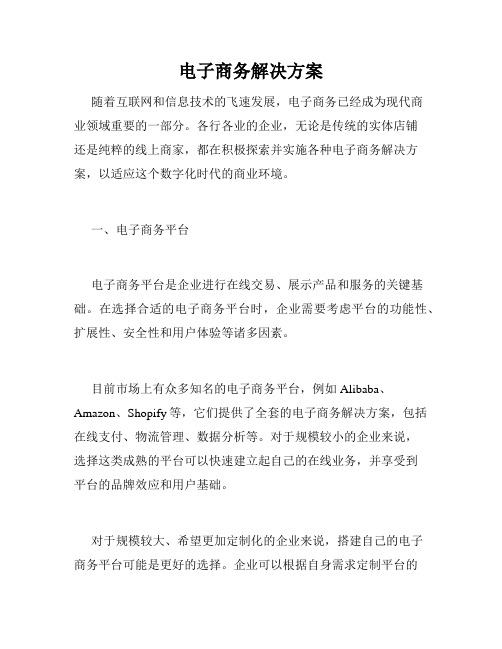 电子商务解决方案

随着互联网和信息技术的飞速发展，电子商务已经成为现代商业领域重要的一部分。各行各业的企业，无论是传统的实体店铺还是纯粹的线上商家，都在积极探索并实施各种电子商务解决方案，以适应这个数字化时代的商业环境。

一、电子商务平台

电子商务平台是企业进行在线交易、展示产品和服务的关键基础。在选择合适的电子商务平台时，企业需要考虑平台的功能性、扩展性、安全性和用户体验等诸多因素。

目前市场上有众多知名的电子商务平台，例如 Alibaba、Amazon、Shopify 等，它们提供了全套的电子商务解决方案，包括在线支付、物流管理、数据分析等。对于规模较小的企业来说，选择这类成熟的平台可以快速建立起自己的在线业务，并享受到平台的品牌效应和用户基础。

对于规模较大、希望更加定制化的企业来说，搭建自己的电子商务平台可能是更好的选择。企业可以根据自身需求定制平台的